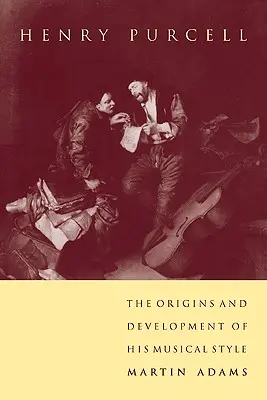 HENRY PURCELL

THE ORIGINS AND DEVELOPMENT OF HIS MUSICAL STYLE

MARTIN ADAMS